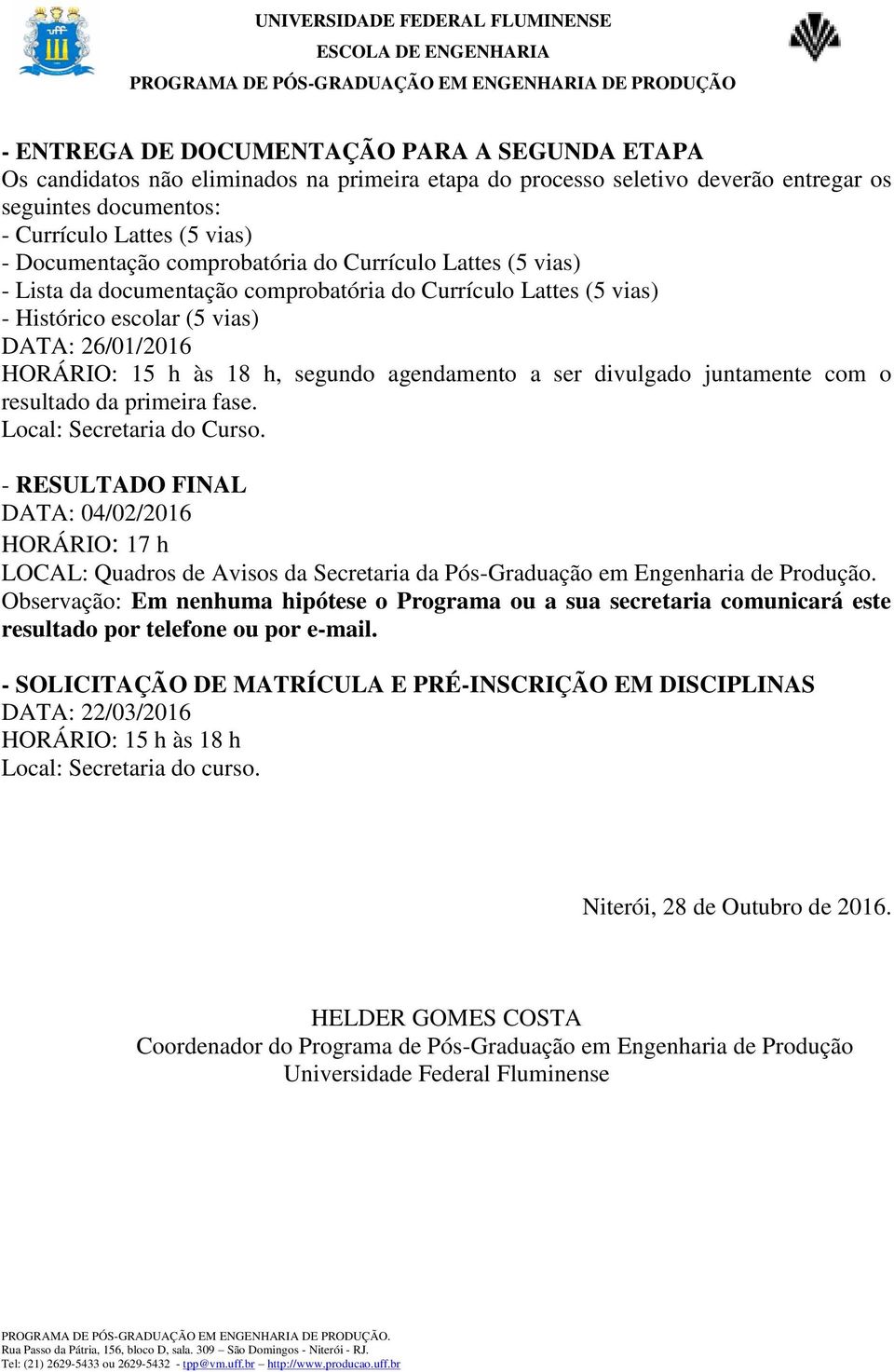 UNIVERSIDADE FEDERAL FLUMINENSE
ESCOLA DE ENGENHARIA
PROGRAMA DE PÓS-GRADUAÇÃO EM ENGENHARIA DE PRODUÇÃO

- ENTREGA DE DOCUMENTAÇÃO PARA A SEGUNDA ETAPA
Os candidatos não eliminados na primeira etapa do processo seletivo deverão entregar os seguintes documentos:
- Currículo Lattes (5 vias)
- Documentação comprobatória do Currículo Lattes (5 vias)
- Lista da documentação comprobatória do Currículo Lattes (5 vias)
- Histórico escolar (5 vias)
DATA: 26/01/2016
HORÁRIO: 15 h às 18 h, segundo agendamento a ser divulgado juntamente com o resultado da primeira fase.
Local: Secretaria do Curso.

- RESULTADO FINAL
DATA: 04/02/2016
HORÁRIO: 17 h
LOCAL: Quadros de Avisos da Secretaria da Pós-Graduação em Engenharia de Produção.
Observação: Em nenhuma hipótese o Programa ou a sua secretaria comunicará este resultado por telefone ou por e-mail.

- SOLICITAÇÃO DE MATRÍCULA E PRÉ-INSCRIÇÃO EM DISCIPLINAS
DATA: 22/03/2016
HORÁRIO: 15 h às 18 h
Local: Secretaria do curso.

Niterói, 28 de Outubro de 2016.

HELDER GOMES COSTA
Coordenador do Programa de Pós-Graduação em Engenharia de Produção
Universidade Federal Fluminense

PROGRAMA DE PÓS-GRADUAÇÃO EM ENGENHARIA DE PRODUÇÃO.
Rua Passo da Pátria, 156, bloco D, sala. 309 – São Domingos - Niterói - RJ.
Tel: (21) 2629-5433 ou 2629-5432 - tpp@vm.uff.br – http://www.producao.uff.br